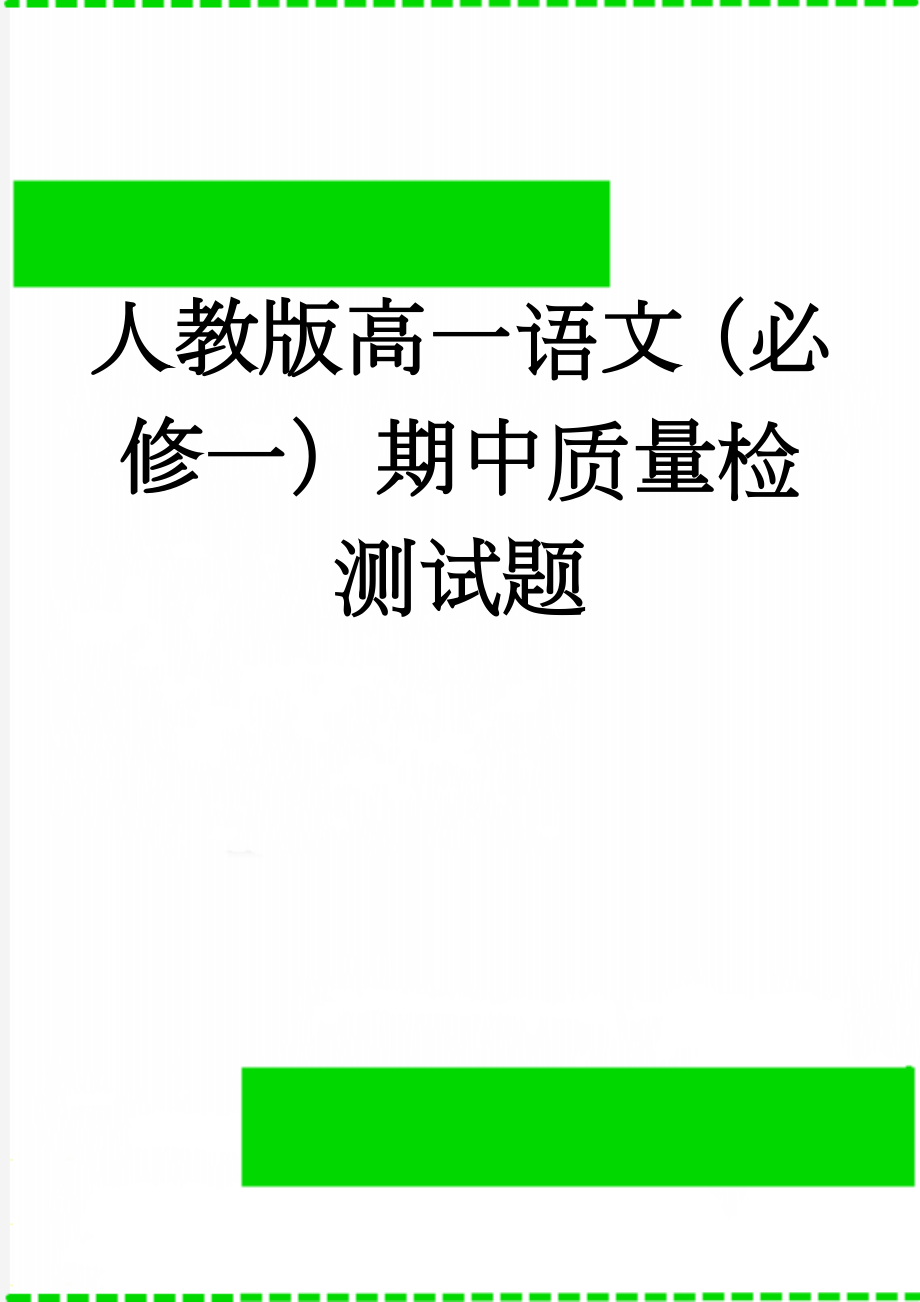 人教版高一语文（必修一）期中质量检测试题